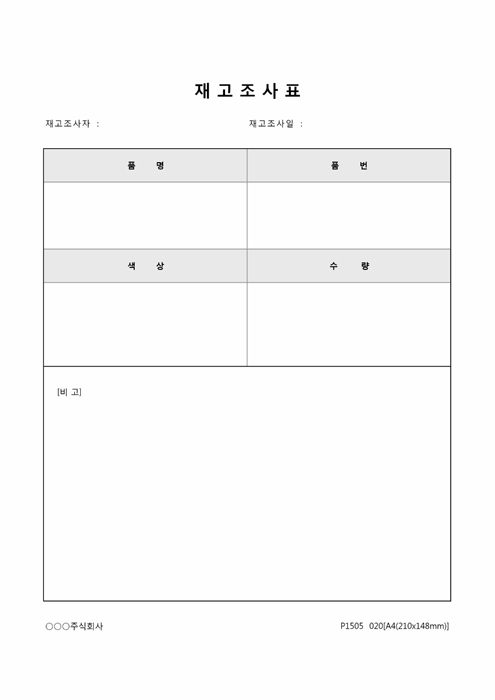 재 고 조 사 표

재고조사자 :

재고조사일 :

| 품 명 | 품 번 |
|---|---|
| | |
| 색 상 | 수 량 |
| | |

[비 고]

○○○주식회사

P1505 020[A4(210x148mm)]